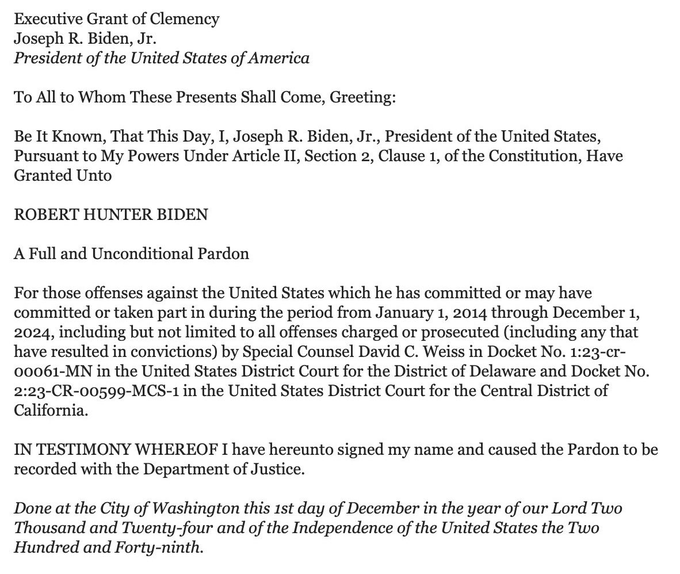 Executive Grant of Clemency
Joseph R. Biden, Jr.
President of the United States of America

To All to Whom These Presents Shall Come, Greeting:

Be It Known, That This Day, I, Joseph R. Biden, Jr., President of the United States, Pursuant to My Powers Under Article II, Section 2, Clause 1, of the Constitution, Have Granted Unto

ROBERT HUNTER BIDEN

A Full and Unconditional Pardon

For those offenses against the United States which he has committed or may have committed or taken part in during the period from January 1, 2014 through December 1, 2024, including but not limited to all offenses charged or prosecuted (including any that have resulted in convictions) by Special Counsel David C. Weiss in Docket No. 1:23-cr-00061-MN in the United States District Court for the District of Delaware and Docket No. 2:23-CR-00599-MCS-1 in the United States District Court for the Central District of California.

IN TESTIMONY WHEREOF I have hereunto signed my name and caused the Pardon to be recorded with the Department of Justice.

Done at the City of Washington this 1st day of December in the year of our Lord Two Thousand and Twenty-four and of the Independence of the United States the Two Hundred and Forty-ninth.